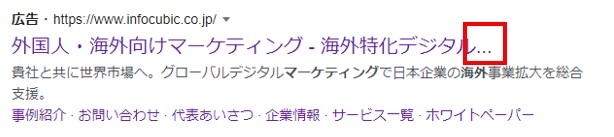 広告 · https://www.infocubic.co.jp/

外国人・海外向けマーケティング - 海外特化デジタル...

貴社と共に世界市場へ。グローバルデジタルマーケティングで日本企業の海外事業拡大を総合支援。

事例紹介 · お問い合わせ · 代表あいさつ · 企業情報 · サービス一覧 · ホワイトペーパー